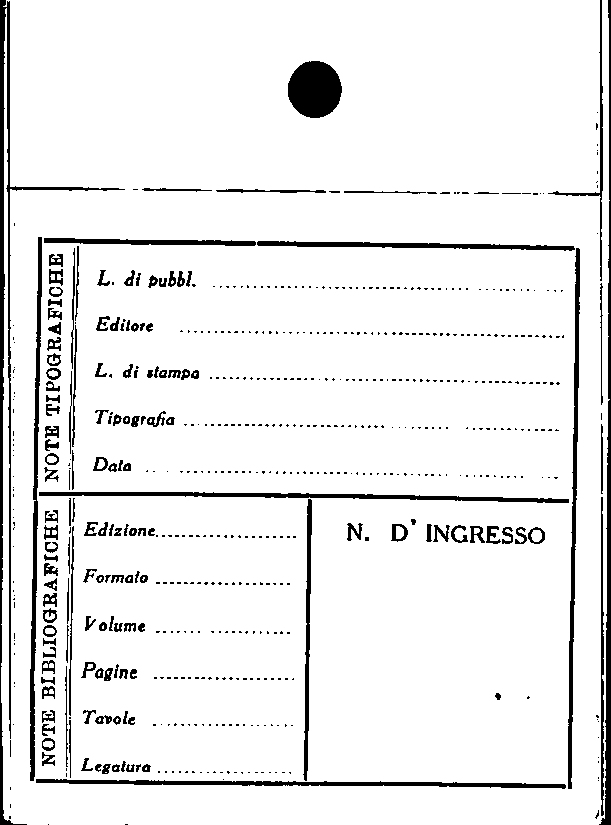 NOTE TIPOGRAFICHE

L. di pubbl. ____

Editore ____

L. di stampa ____

Tipografia ____

Data ____

NOTE BIBLIOGRAFICHE

Edizione ____

Formato ____

Volume ____

Pagine ____

Tavole ____

Legatura ____

N. D' INGRESSO